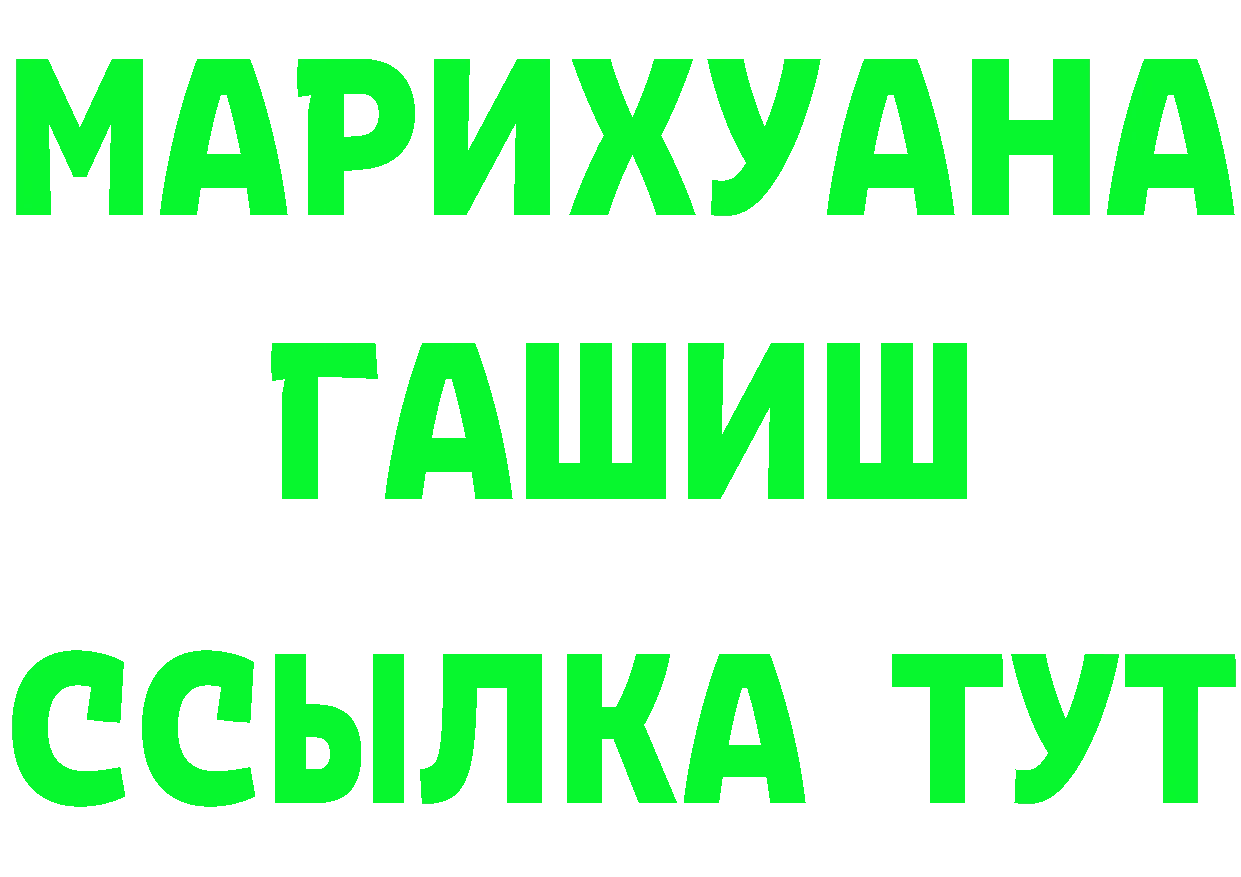 МАРИХУАНА
ГАШИШ
ССЫЛКА ТУТ